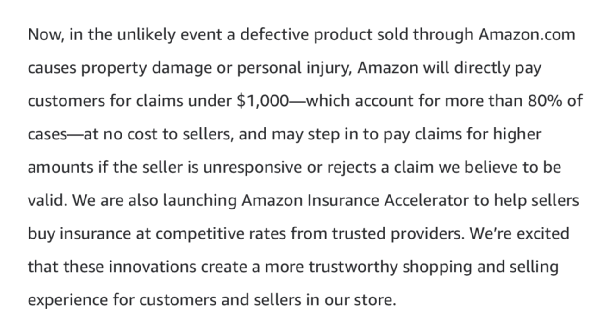 Now, in the unlikely event a defective product sold through Amazon.com causes property damage or personal injury, Amazon will directly pay customers for claims under \$1,000—which account for more than 80% of cases—at no cost to sellers, and may step in to pay claims for higher amounts if the seller is unresponsive or rejects a claim we believe to be valid. We are also launching Amazon Insurance Accelerator to help sellers buy insurance at competitive rates from trusted providers. We're excited that these innovations create a more trustworthy shopping and selling experience for customers and sellers in our store.